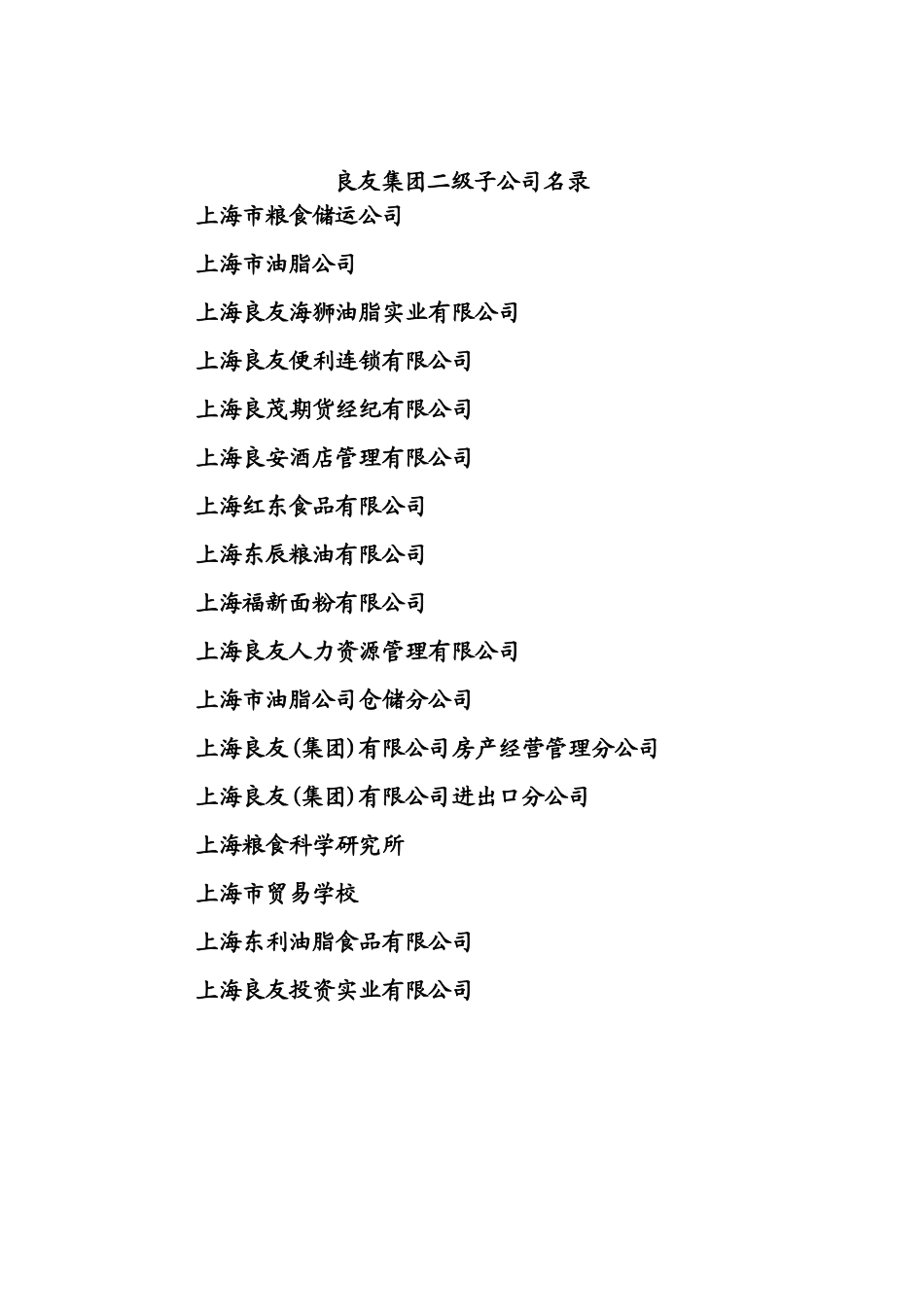 良友集团二级子公司名录

上海市粮食储运公司

上海市油脂公司

上海良友海狮油脂实业有限公司

上海良友便利连锁有限公司

上海良茂期货经纪有限公司

上海良安酒店管理有限公司

上海红东食品有限公司

上海东辰粮油有限公司

上海福新面粉有限公司

上海良友人力资源管理有限公司

上海市油脂公司仓储分公司

上海良友(集团)有限公司房产经营管理分公司

上海良友(集团)有限公司进出口分公司

上海粮食科学研究所

上海市贸易学校

上海东利油脂食品有限公司

上海良友投资实业有限公司